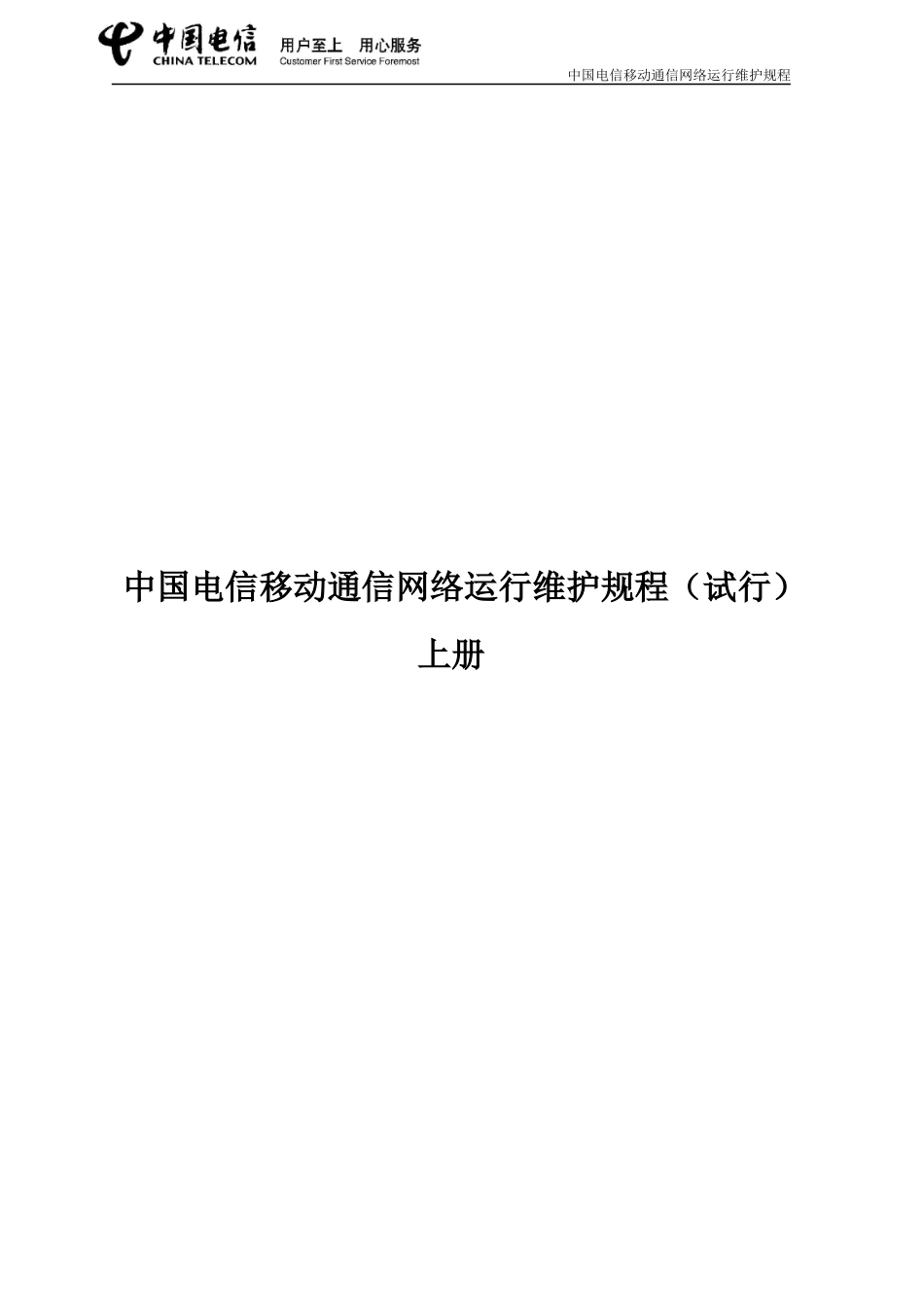 中国电信
CHINA TELECOM
用户至上 用心服务
Customer First Service Foremost

中国电信移动通信网络运行维护规程

中国电信移动通信网络运行维护规程（试行）

上册